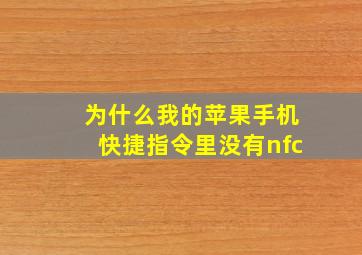 为什么我的苹果手机快捷指令里没有nfc